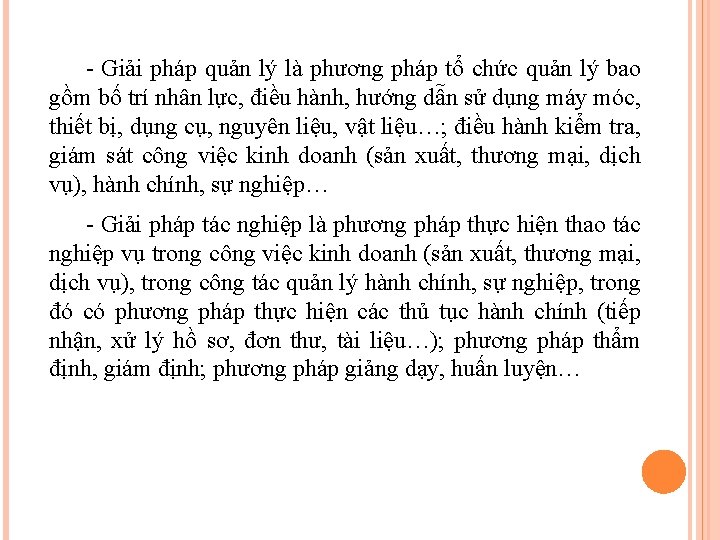 - Giải pháp quản lý là phương pháp tổ chức quản lý bao gồm bố trí nhân lực, điều hành, hướng dẫn sử dụng máy móc, thiết bị, dụng cụ, nguyên liệu, vật liệu…; điều hành kiểm tra, giám sát công việc kinh doanh (sản xuất, thương mại, dịch vụ), hành chính, sự nghiệp…

- Giải pháp tác nghiệp là phương pháp thực hiện thao tác nghiệp vụ trong công việc kinh doanh (sản xuất, thương mại, dịch vụ), trong công tác quản lý hành chính, sự nghiệp, trong đó có phương pháp thực hiện các thủ tục hành chính (tiếp nhận, xử lý hồ sơ, đơn thư, tài liệu…); phương pháp thẩm định, giám định; phương pháp giảng dạy, huấn luyện…